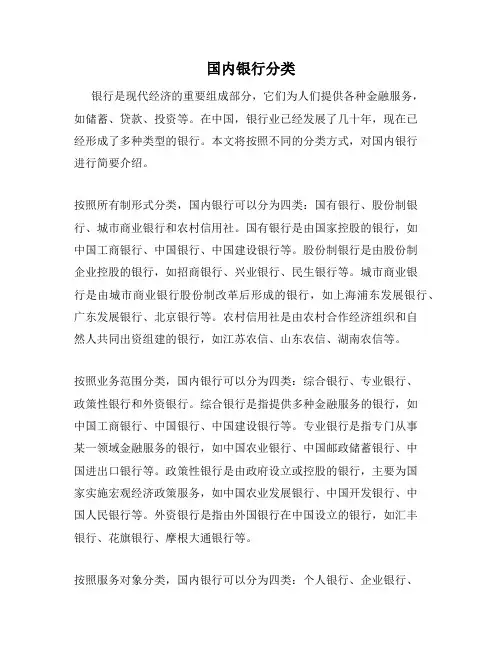 国内银行分类

银行是现代经济的重要组成部分，它们为人们提供各种金融服务，如储蓄、贷款、投资等。在中国，银行业已经发展了几十年，现在已经形成了多种类型的银行。本文将按照不同的分类方式，对国内银行进行简要介绍。

按照所有制形式分类，国内银行可以分为四类：国有银行、股份制银行、城市商业银行和农村信用社。国有银行是由国家控股的银行，如中国工商银行、中国银行、中国建设银行等。股份制银行是由股份制企业控股的银行，如招商银行、兴业银行、民生银行等。城市商业银行是由城市商业银行股份制改革后形成的银行，如上海浦东发展银行、广东发展银行、北京银行等。农村信用社是由农村合作经济组织和自然人共同出资组建的银行，如江苏农信、山东农信、湖南农信等。

按照业务范围分类，国内银行可以分为四类：综合银行、专业银行、政策性银行和外资银行。综合银行是指提供多种金融服务的银行，如中国工商银行、中国银行、中国建设银行等。专业银行是指专门从事某一领域金融服务的银行，如中国农业银行、中国邮政储蓄银行、中国进出口银行等。政策性银行是由政府设立或控股的银行，主要为国家实施宏观经济政策服务，如中国农业发展银行、中国开发银行、中国人民银行等。外资银行是指由外国银行在中国设立的银行，如汇丰银行、花旗银行、摩根大通银行等。

按照服务对象分类，国内银行可以分为四类：个人银行、企业银行、